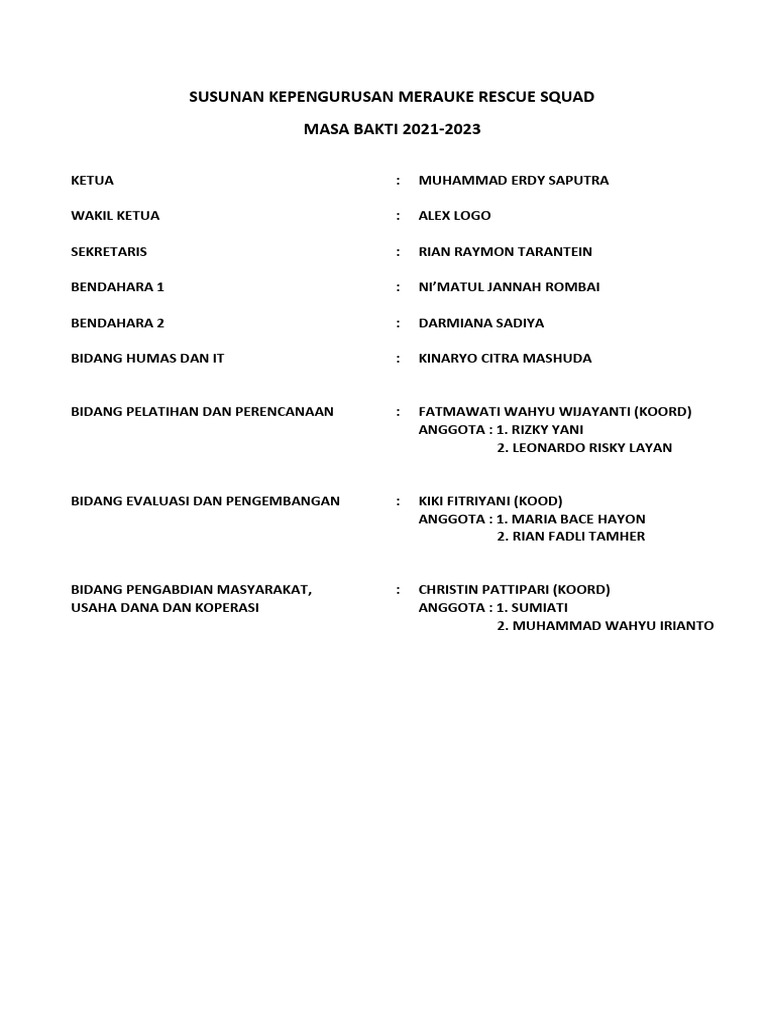 SUSUNAN KEPENGURUSAN MERAUKE RESCUE SQUAD

MASA BAKTI 2021-2023

KETUA : MUHAMMAD ERDY SAPUTRA

WAKIL KETUA : ALEX LOGO

SEKRETARIS : RIAN RAYMON TARANTEIN

BENDAHARA 1 : NI'MATUL JANNAH ROMBAI

BENDAHARA 2 : DARMIANA SADIYA

BIDANG HUMAS DAN IT : KINARYO CITRA MASHUDA

BIDANG PELATIHAN DAN PERENCANAAN : FATMAWATI WAHYU WIJAYANTI (KOORD)
ANGGOTA : 1. RIZKY YANI
2. LEONARDO RISKY LAYAN

BIDANG EVALUASI DAN PENGEMBANGAN : KIKI FITRIYANI (KOOD)
ANGGOTA : 1. MARIA BACE HAYON
2. RIAN FADLI TAMHER

BIDANG PENGABDIAN MASYARAKAT, USAHA DANA DAN KOPERASI : CHRISTIN PATTIPARI (KOORD)
ANGGOTA : 1. SUMIATI
2. MUHAMMAD WAHYU IRIANTO